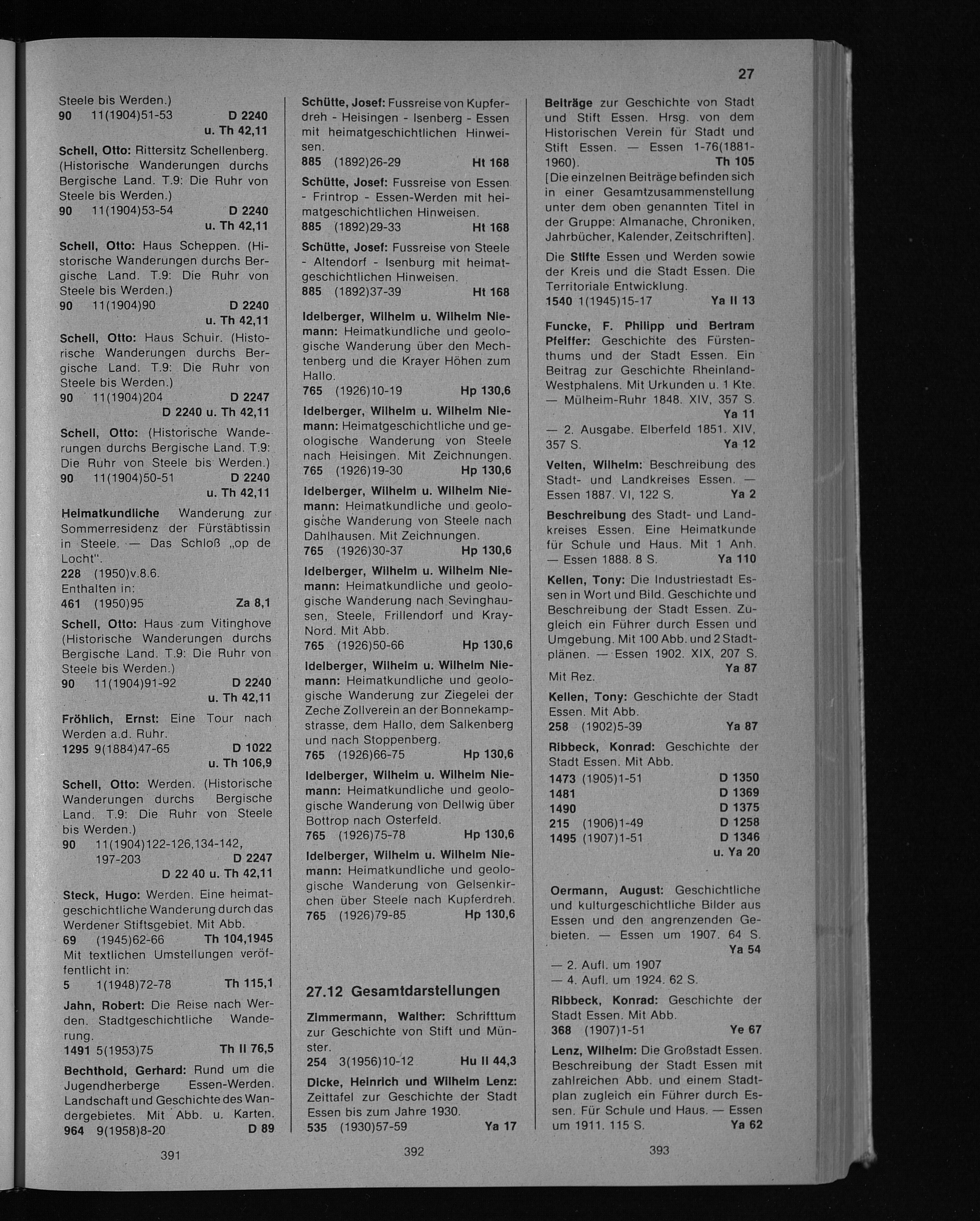 27

Steele bis Werden.)
90 11(1904)51-53 D 2240 u. Th 42,11

Schell, Otto: Rittersitz Schellenberg. (Historische Wanderungen durchs Bergische Land. T.9: Die Ruhr von Steele bis Werden.)
90 11(1904)53-54 D 2240 u. Th 42,11

Schell, Otto: Haus Scheppen. (Historische Wanderungen durchs Bergische Land. T.9: Die Ruhr von Steele bis Werden.)
90 11(1904)90 D 2240 u. Th 42,11

Schell, Otto: Haus Schuir. (Historische Wanderungen durchs Bergische Land. T.9: Die Ruhr von Steele bis Werden.)
90 11(1904)204 D 2247 D 2240 u. Th 42,11

Schell, Otto: (Historische Wanderungen durchs Bergische Land. T.9: Die Ruhr von Steele bis Werden.)
90 11(1904)50-51 D 2240 u. Th 42,11

Heimatkundliche Wanderung zur Sommerresidenz der Fürstäbtissin in Steele. — Das Schloß „op de Locht".
228 (1950)v.8.6.
Enthalten in:
461 (1950)95 Za 8,1

Schell, Otto: Haus zum Vitinghove (Historische Wanderungen durchs Bergische Land. T.9: Die Ruhr von Steele bis Werden.)
90 11(1904)91-92 D 2240 u. Th 42,11

Fröhlich, Ernst: Eine Tour nach Werden a.d. Ruhr.
1295 9(1884)47-65 D 1022 u. Th 106,9

Schell, Otto: Werden. (Historische Wanderungen durchs Bergische Land. T.9: Die Ruhr von Steele bis Werden.)
90 11(1904)122-126,134-142, 197-203 D 2247 D 22 40 u. Th 42,11

Steck, Hugo: Werden. Eine heimatgeschichtliche Wanderung durch das Werdener Stiftsgebiet. Mit Abb.
69 (1945)62-66 Th 104,1945
Mit textlichen Umstellungen veröffentlicht in:
5 1(1948)72-78 Th 115,1

Jahn, Robert: Die Reise nach Werden. Stadtgeschichtliche Wanderung.
1491 5(1953)75 Th II 76,5

Bechthold, Gerhard: Rund um die Jugendherberge Essen-Werden. Landschaft und Geschichte des Wandergebietes. Mit Abb. u. Karten.
964 9(1958)8-20 D 89

391

Schütte, Josef: Fussreise von Kupferdreh - Heisingen - Isenberg - Essen mit heimatgeschichtlichen Hinweisen.
885 (1892)26-29 Ht 168

Schütte, Josef: Fussreise von Essen - Frintrop - Essen-Werden mit heimatgeschichtlichen Hinweisen.
885 (1892)29-33 Ht 168

Schütte, Josef: Fussreise von Steele - Altendorf - Isenburg mit heimatgeschichtlichen Hinweisen.
885 (1892)37-39 Ht 168

Idelberger, Wilhelm u. Wilhelm Niemann: Heimatkundliche und geologische Wanderung über den Mechtenberg und die Krayer Höhen zum Hallo.
765 (1926)10-19 Hp 130,6

Idelberger, Wilhelm u. Wilhelm Niemann: Heimatgeschichtliche und geologische Wanderung von Steele nach Heisingen. Mit Zeichnungen.
765 (1926)19-30 Hp 130,6

Idelberger, Wilhelm u. Wilhelm Niemann: Heimatkundliche und geologische Wanderung von Steele nach Dahlhausen. Mit Zeichnungen.
765 (1926)30-37 Hp 130,6

Idelberger, Wilhelm u. Wilhelm Niemann: Heimatkundliche und geologische Wanderung nach Sevinghausen, Steele, Frillendorf und Kray-Nord. Mit Abb.
765 (1926)50-66 Hp 130,6

Idelberger, Wilhelm u. Wilhelm Niemann: Heimatkundliche und geologische Wanderung zur Ziegelei der Zeche Zollverein an der Bonnekampstrasse, dem Hallo, dem Salkenberg und nach Stoppenberg.
765 (1926)66-75 Hp 130,6

Idelberger, Wilhelm u. Wilhelm Niemann: Heimatkundliche und geologische Wanderung von Dellwig über Bottrop nach Osterfeld.
765 (1926)75-78 Hp 130,6

Idelberger, Wilhelm u. Wilhelm Niemann: Heimatkundliche und geologische Wanderung von Gelsenkirchen über Steele nach Kupferdreh.
765 (1926)79-85 Hp 130,6

27.12 Gesamtdarstellungen

Zimmermann, Walther: Schrifttum zur Geschichte von Stift und Münster.
254 3(1956)10-12 Hu II 44,3

Dicke, Heinrich und Wilhelm Lenz: Zeittafel zur Geschichte der Stadt Essen bis zum Jahre 1930.
535 (1930)57-59 Ya 17

392

Beiträge zur Geschichte von Stadt und Stift Essen. Hrsg. von dem Historischen Verein für Stadt und Stift Essen. — Essen 1-76(1881-1960). Th 105
[Die einzelnen Beiträge befinden sich in einer Gesamtzusammenstellung unter dem oben genannten Titel in der Gruppe: Almanache, Chroniken, Jahrbücher, Kalender, Zeitschriften].

Die Stifte Essen und Werden sowie der Kreis und die Stadt Essen. Die Territoriale Entwicklung.
1540 1(1945)15-17 Ya II 13

Funcke, F. Philipp und Bertram Pfeiffer: Geschichte des Fürstenthums und der Stadt Essen. Ein Beitrag zur Geschichte Rheinland-Westphalens. Mit Urkunden u. 1 Kte. — Mülheim-Ruhr 1848. XIV, 357 S. Ya 11
— 2. Ausgabe. Elberfeld 1851. XIV, 357 S. Ya 12

Velten, Wilhelm: Beschreibung des Stadt- und Landkreises Essen. — Essen 1887. VI, 122 S. Ya 2

Beschreibung des Stadt- und Landkreises Essen. Eine Heimatkunde für Schule und Haus. Mit 1 Anh. — Essen 1888. 8 S. Ya 110

Kellen, Tony: Die Industriestadt Essen in Wort und Bild. Geschichte und Beschreibung der Stadt Essen. Zugleich ein Führer durch Essen und Umgebung. Mit 100 Abb. und 2 Stadtplänen. — Essen 1902. XIX, 207 S. Ya 87
Mit Rez.

Kellen, Tony: Geschichte der Stadt Essen. Mit Abb.
258 (1902)5-39 Ya 87

Ribbeck, Konrad: Geschichte der Stadt Essen. Mit Abb.
1473 (1905)1-51 D 1350
1481 D 1369
1490 D 1375
215 (1906)1-49 D 1258
1495 (1907)1-51 D 1346 u. Ya 20

Oermann, August: Geschichtliche und kulturgeschichtliche Bilder aus Essen und den angrenzenden Gebieten. — Essen um 1907. 64 S. Ya 54
— 2. Aufl. um 1907
— 4. Aufl. um 1924. 62 S.

Ribbeck, Konrad: Geschichte der Stadt Essen. Mit Abb.
368 (1907)1-51 Ye 67

Lenz, Wilhelm: Die Großstadt Essen. Beschreibung der Stadt Essen mit zahlreichen Abb. und einem Stadtplan zugleich ein Führer durch Essen. Für Schule und Haus. — Essen um 1911. 115 S. Ya 62

393